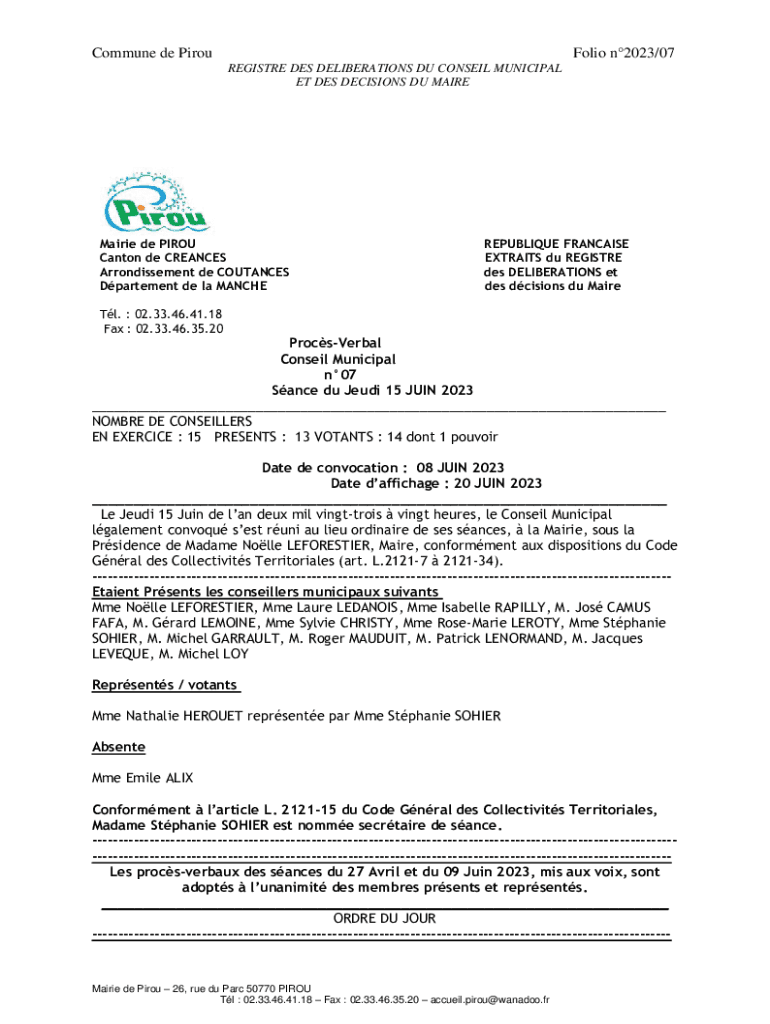 Commune de Pirou

Folio n°2023/07

REGISTRE DES DELIBERATIONS DU CONSEIL MUNICIPAL
ET DES DECISIONS DU MAIRE

Pirou

Mairie de PIROU
Canton de CREANCES
Arrondissement de COUTANCES
Département de la MANCHE

REPUBLIQUE FRANCAISE
EXTRAITS du REGISTRE
des DELIBERATIONS et
des décisions du Maire

Tél. : 02.33.46.41.18
Fax : 02.33.46.35.20

Procès-Verbal
Conseil Municipal
n°07
Séance du Jeudi 15 JUIN 2023

NOMBRE DE CONSEILLERS
EN EXERCICE : 15 PRESENTS : 13 VOTANTS : 14 dont 1 pouvoir

Date de convocation : 08 JUIN 2023
Date d'affichage : 20 JUIN 2023

Le Jeudi 15 Juin de l'an deux mil vingt-trois à vingt heures, le Conseil Municipal légalement convoqué s'est réuni au lieu ordinaire de ses séances, à la Mairie, sous la Présidence de Madame Noëlle LEFORESTIER, Maire, conformément aux dispositions du Code Général des Collectivités Territoriales (art. L.2121-7 à 2121-34).

Etaient Présents les conseillers municipaux suivants
Mme Noëlle LEFORESTIER, Mme Laure LEDANOIS, Mme Isabelle RAPILLY, M. José CAMUS FAFA, M. Gérard LEMOINE, Mme Sylvie CHRISTY, Mme Rose-Marie LEROTY, Mme Stéphanie SOHIER, M. Michel GARRAULT, M. Roger MAUDUIT, M. Patrick LENORMAND, M. Jacques LEVEQUE, M. Michel LOY

Représentés / votants

Mme Nathalie HEROUET représentée par Mme Stéphanie SOHIER

Absente

Mme Emile ALIX

Conformément à l'article L. 2121-15 du Code Général des Collectivités Territoriales, Madame Stéphanie SOHIER est nommée secrétaire de séance.

Les procès-verbaux des séances du 27 Avril et du 09 Juin 2023, mis aux voix, sont adoptés à l'unanimité des membres présents et représentés.

ORDRE DU JOUR

Mairie de Pirou – 26, rue du Parc 50770 PIROU
Tél : 02.33.46.41.18 – Fax : 02.33.46.35.20 – accueil.pirou@wanadoo.fr